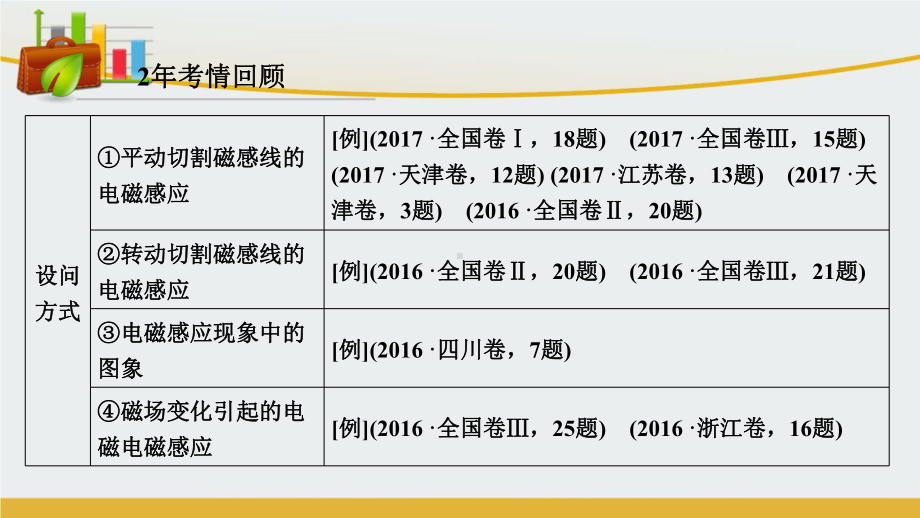 2年考情回顾

| 设问方式 | ①平动切割磁感线的电磁感应 | [例](2017 ·全国卷Ⅰ，18题)　(2017 ·全国卷Ⅲ，15题)　(2017 ·天津卷，12题) (2017 ·江苏卷，13题)　(2017 ·天津卷，3题)　(2016 ·全国卷Ⅱ，20题) |
|---|---|---|
| | ②转动切割磁感线的电磁感应 | [例](2016 ·全国卷Ⅱ，20题)　(2016 ·全国卷Ⅲ，21题) |
| | ③电磁感应现象中的图象 | [例](2016 ·四川卷，7题) |
| | ④磁场变化引起的电磁电磁感应 | [例](2016 ·全国卷Ⅲ，25题)　(2016 ·浙江卷，16题) |